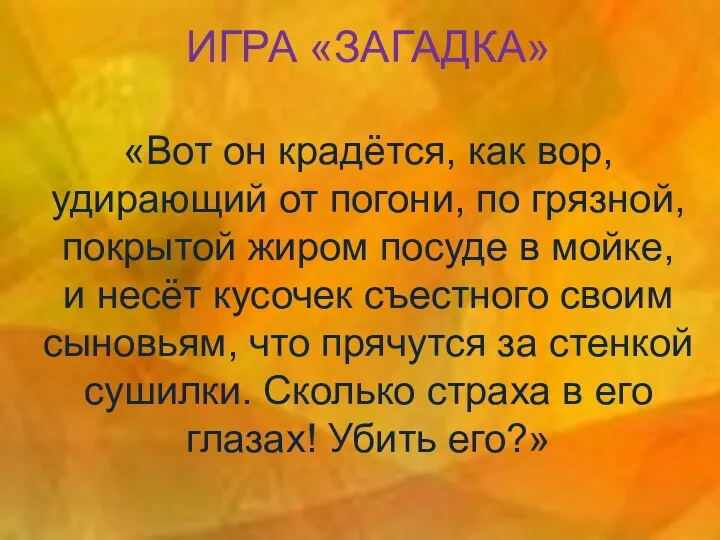 ИГРА «ЗАГАДКА»

«Вот он крадётся, как вор, удирающий от погони, по грязной, покрытой жиром посуде в мойке, и несёт кусочек съестного своим сыновьям, что прячутся за стенкой сушилки. Сколько страха в его глазах! Убить его?»